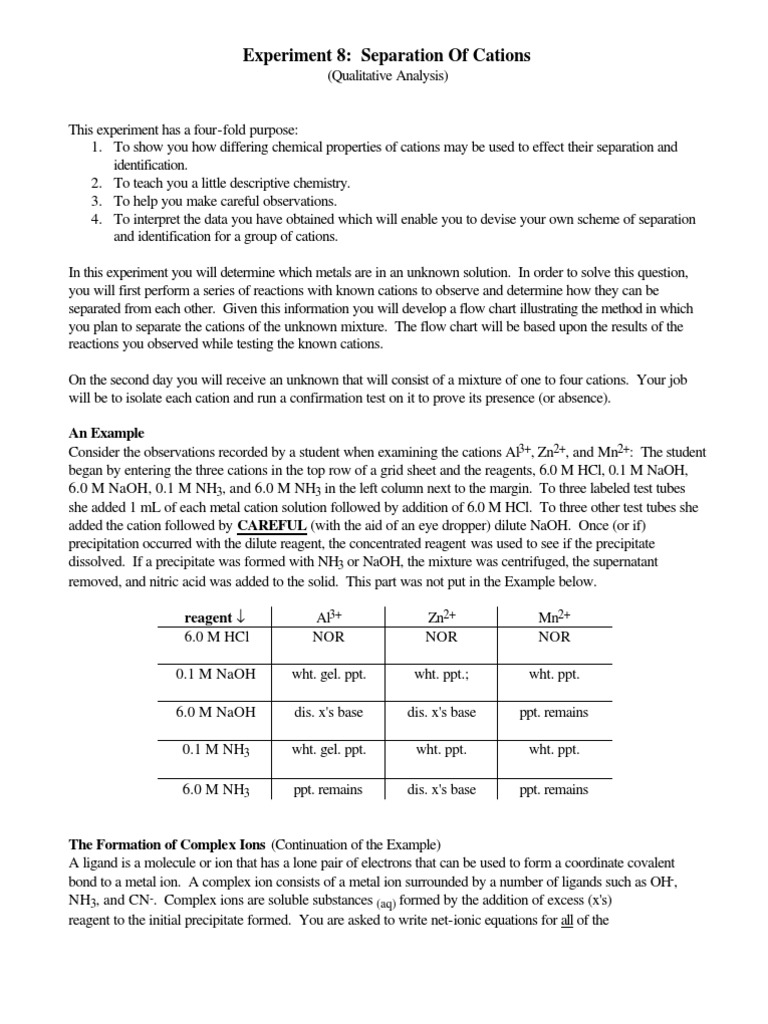 Experiment 8: Separation Of Cations
(Qualitative Analysis)

This experiment has a four-fold purpose:
1. To show you how differing chemical properties of cations may be used to effect their separation and identification.
2. To teach you a little descriptive chemistry.
3. To help you make careful observations.
4. To interpret the data you have obtained which will enable you to devise your own scheme of separation and identification for a group of cations.

In this experiment you will determine which metals are in an unknown solution. In order to solve this question, you will first perform a series of reactions with known cations to observe and determine how they can be separated from each other. Given this information you will develop a flow chart illustrating the method in which you plan to separate the cations of the unknown mixture. The flow chart will be based upon the results of the reactions you observed while testing the known cations.

On the second day you will receive an unknown that will consist of a mixture of one to four cations. Your job will be to isolate each cation and run a confirmation test on it to prove its presence (or absence).

An Example
Consider the observations recorded by a student when examining the cations $Al^{3+}$, $Zn^{2+}$, and $Mn^{2+}$: The student began by entering the three cations in the top row of a grid sheet and the reagents, 6.0 M HCl, 0.1 M NaOH, 6.0 M NaOH, 0.1 M $NH_3$, and 6.0 M $NH_3$ in the left column next to the margin. To three labeled test tubes she added 1 mL of each metal cation solution followed by addition of 6.0 M HCl. To three other test tubes she added the cation followed by CAREFUL (with the aid of an eye dropper) dilute NaOH. Once (or if) precipitation occurred with the dilute reagent, the concentrated reagent was used to see if the precipitate dissolved. If a precipitate was formed with $NH_3$ or NaOH, the mixture was centrifuged, the supernatant removed, and nitric acid was added to the solid. This part was not put in the Example below.

| reagent ↓ | $Al^{3+}$ | $Zn^{2+}$ | $Mn^{2+}$ |
|---|---|---|---|
| 6.0 M HCl | NOR | NOR | NOR |
| 0.1 M NaOH | wht. gel. ppt. | wht. ppt.; | wht. ppt. |
| 6.0 M NaOH | dis. x's base | dis. x's base | ppt. remains |
| 0.1 M $NH_3$ | wht. gel. ppt. | wht. ppt. | wht. ppt. |
| 6.0 M $NH_3$ | ppt. remains | dis. x's base | ppt. remains |

The Formation of Complex Ions (Continuation of the Example)
A ligand is a molecule or ion that has a lone pair of electrons that can be used to form a coordinate covalent bond to a metal ion. A complex ion consists of a metal ion surrounded by a number of ligands such as $OH^-$, $NH_3$, and $CN^-$. Complex ions are soluble substances $_{(aq)}$ formed by the addition of excess (x's) reagent to the initial precipitate formed. You are asked to write net-ionic equations for all of the